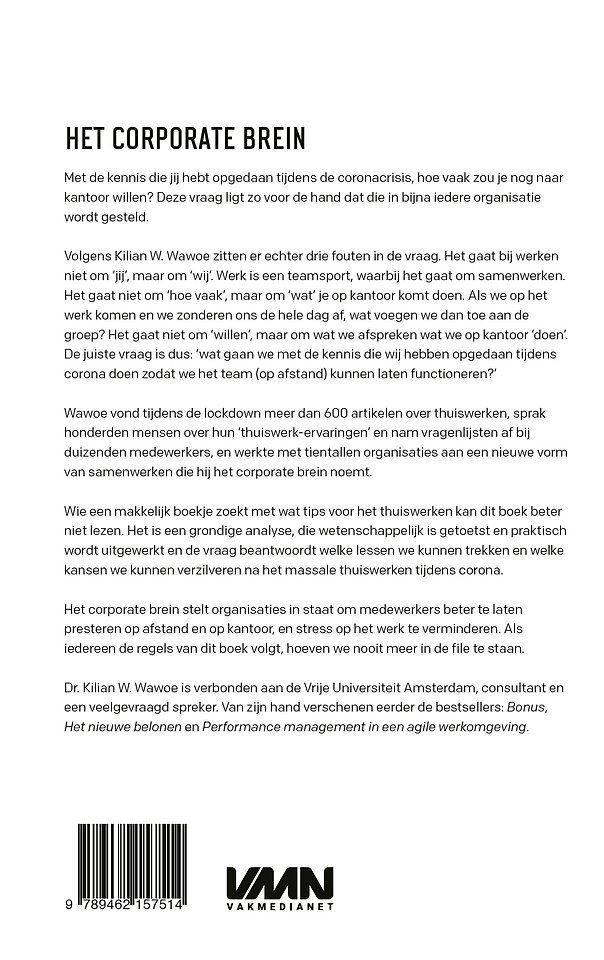 HET CORPORATE BREIN

Met de kennis die jij hebt opgedaan tijdens de coronacrisis, hoe vaak zou je nog naar kantoor willen? Deze vraag ligt zo voor de hand dat die in bijna iedere organisatie wordt gesteld.

Volgens Kilian W. Wawoe zitten er echter drie fouten in de vraag. Het gaat bij werken niet om 'jij', maar om 'wij'. Werk is een teamsport, waarbij het gaat om samenwerken. Het gaat niet om 'hoe vaak', maar om 'wat' je op kantoor komt doen. Als we op het werk komen en we zonderen ons de hele dag af, wat voegen we dan toe aan de groep? Het gaat niet om 'willen', maar om wat we afspreken wat we op kantoor 'doen'. De juiste vraag is dus: 'wat gaan we met de kennis die wij hebben opgedaan tijdens corona doen zodat we het team (op afstand) kunnen laten functioneren?'

Wawoe vond tijdens de lockdown meer dan 600 artikelen over thuiswerken, sprak honderden mensen over hun 'thuiswerk-ervaringen' en nam vragenlijsten af bij duizenden medewerkers, en werkte met tientallen organisaties aan een nieuwe vorm van samenwerken die hij het corporate brein noemt.

Wie een makkelijk boekje zoekt met wat tips voor het thuiswerken kan dit boek beter niet lezen. Het is een grondige analyse, die wetenschappelijk is getoetst en praktisch wordt uitgewerkt en de vraag beantwoordt welke lessen we kunnen trekken en welke kansen we kunnen verzilveren na het massale thuiswerken tijdens corona.

Het corporate brein stelt organisaties in staat om medewerkers beter te laten presteren op afstand en op kantoor, en stress op het werk te verminderen. Als iedereen de regels van dit boek volgt, hoeven we nooit meer in de file te staan.

Dr. Kilian W. Wawoe is verbonden aan de Vrije Universiteit Amsterdam, consultant en een veelgevraagd spreker. Van zijn hand verschenen eerder de bestsellers: Bonus, Het nieuwe belonen en Performance management in een agile werkomgeving.

9 789462 157514

VMN
VAKMEDIANET